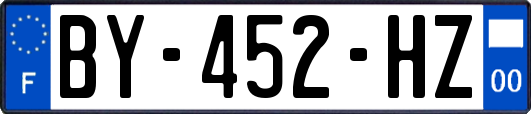 F
BY-452-HZ
00